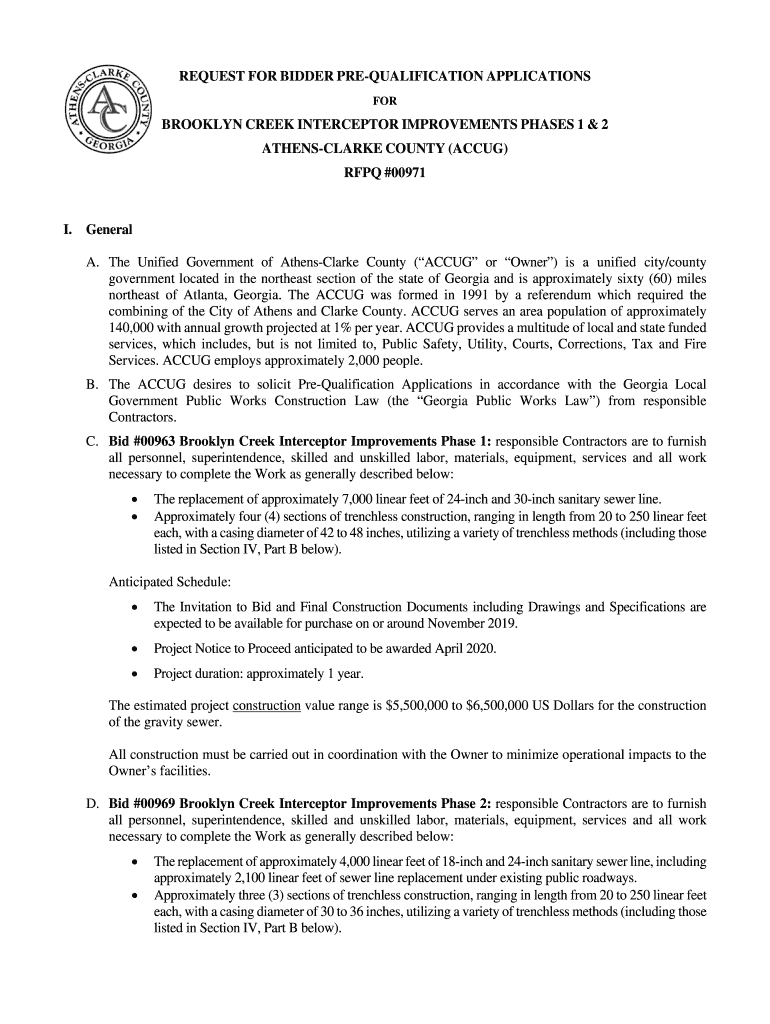 ATHENS-CLARKE COUNTY GEORGIA AC

REQUEST FOR BIDDER PRE-QUALIFICATION APPLICATIONS

FOR

BROOKLYN CREEK INTERCEPTOR IMPROVEMENTS PHASES 1 & 2

ATHENS-CLARKE COUNTY (ACCUG)

RFPQ #00971

I. General

A. The Unified Government of Athens-Clarke County ("ACCUG" or "Owner") is a unified city/county government located in the northeast section of the state of Georgia and is approximately sixty (60) miles northeast of Atlanta, Georgia. The ACCUG was formed in 1991 by a referendum which required the combining of the City of Athens and Clarke County. ACCUG serves an area population of approximately 140,000 with annual growth projected at 1% per year. ACCUG provides a multitude of local and state funded services, which includes, but is not limited to, Public Safety, Utility, Courts, Corrections, Tax and Fire Services. ACCUG employs approximately 2,000 people.

B. The ACCUG desires to solicit Pre-Qualification Applications in accordance with the Georgia Local Government Public Works Construction Law (the "Georgia Public Works Law") from responsible Contractors.

C. Bid #00963 Brooklyn Creek Interceptor Improvements Phase 1: responsible Contractors are to furnish all personnel, superintendence, skilled and unskilled labor, materials, equipment, services and all work necessary to complete the Work as generally described below:

• The replacement of approximately 7,000 linear feet of 24-inch and 30-inch sanitary sewer line.
• Approximately four (4) sections of trenchless construction, ranging in length from 20 to 250 linear feet each, with a casing diameter of 42 to 48 inches, utilizing a variety of trenchless methods (including those listed in Section IV, Part B below).

Anticipated Schedule:

• The Invitation to Bid and Final Construction Documents including Drawings and Specifications are expected to be available for purchase on or around November 2019.

• Project Notice to Proceed anticipated to be awarded April 2020.

• Project duration: approximately 1 year.

The estimated project construction value range is $5,500,000 to $6,500,000 US Dollars for the construction of the gravity sewer.

All construction must be carried out in coordination with the Owner to minimize operational impacts to the Owner's facilities.

D. Bid #00969 Brooklyn Creek Interceptor Improvements Phase 2: responsible Contractors are to furnish all personnel, superintendence, skilled and unskilled labor, materials, equipment, services and all work necessary to complete the Work as generally described below:

• The replacement of approximately 4,000 linear feet of 18-inch and 24-inch sanitary sewer line, including approximately 2,100 linear feet of sewer line replacement under existing public roadways.
• Approximately three (3) sections of trenchless construction, ranging in length from 20 to 250 linear feet each, with a casing diameter of 30 to 36 inches, utilizing a variety of trenchless methods (including those listed in Section IV, Part B below).